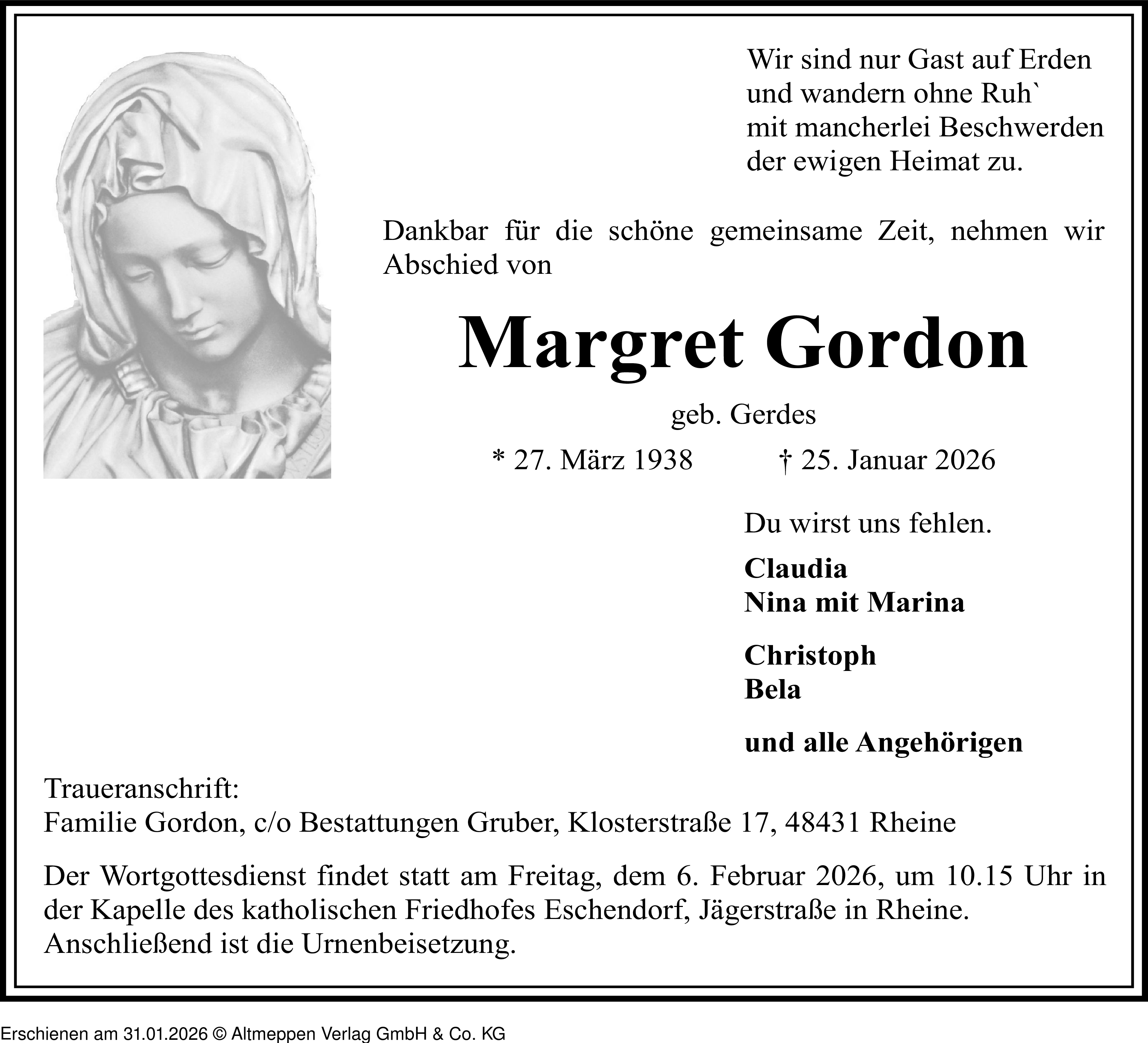 Wir sind nur Gast auf Erden
und wandern ohne Ruh`
mit mancherlei Beschwerden
der ewigen Heimat zu.

Dankbar für die schöne gemeinsame Zeit, nehmen wir Abschied von

Margret Gordon

geb. Gerdes

* 27. März 1938 † 25. Januar 2026

Du wirst uns fehlen.

Claudia
Nina mit Marina

Christoph
Bela

und alle Angehörigen

Traueranschrift:
Familie Gordon, c/o Bestattungen Gruber, Klosterstraße 17, 48431 Rheine

Der Wortgottesdienst findet statt am Freitag, dem 6. Februar 2026, um 10.15 Uhr in der Kapelle des katholischen Friedhofes Eschendorf, Jägerstraße in Rheine. Anschließend ist die Urnenbeisetzung.

Erschienen am 31.01.2026 © Altmeppen Verlag GmbH & Co. KG